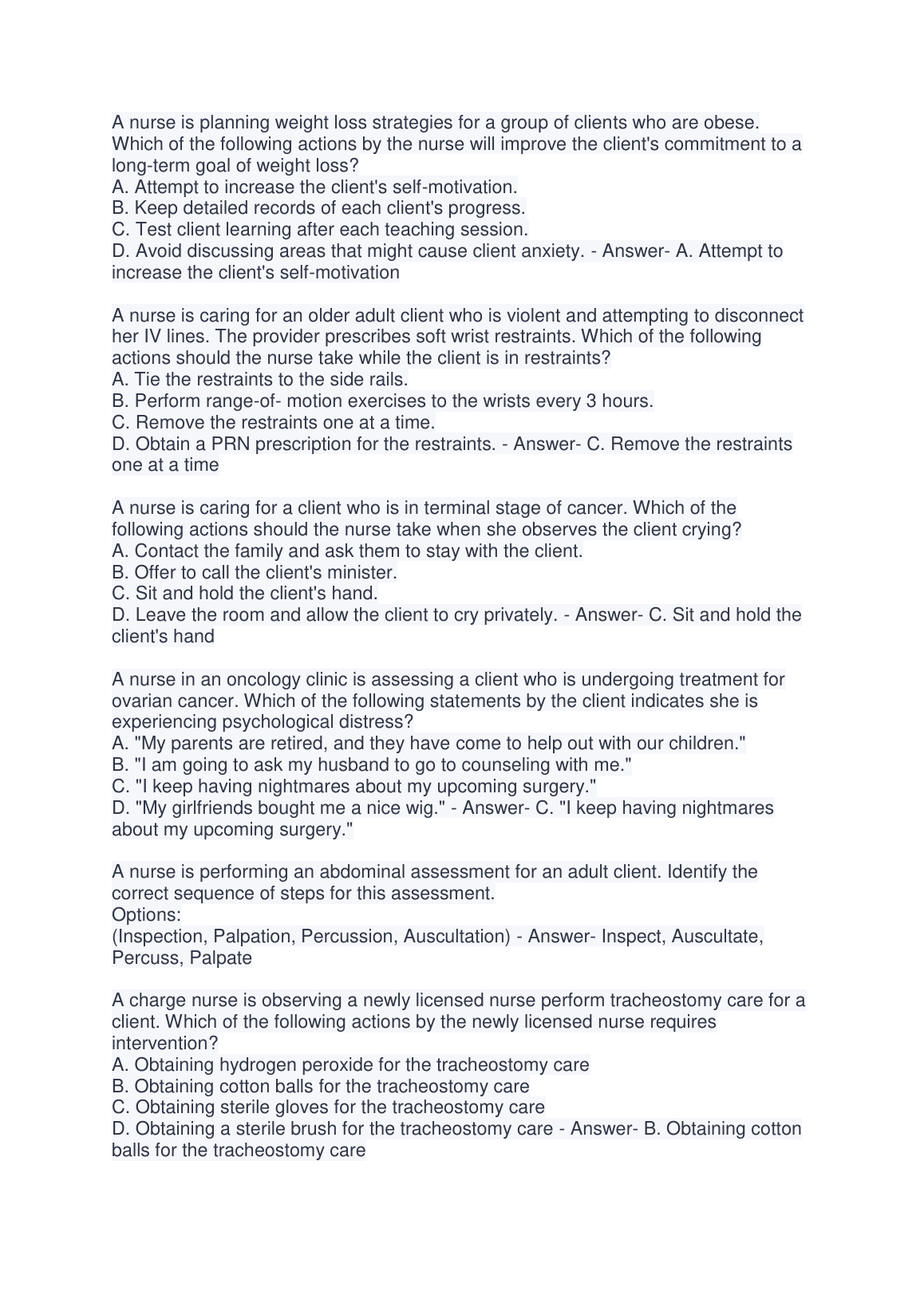 A nurse is planning weight loss strategies for a group of clients who are obese. Which of the following actions by the nurse will improve the client's commitment to a long-term goal of weight loss?
A. Attempt to increase the client's self-motivation.
B. Keep detailed records of each client's progress.
C. Test client learning after each teaching session.
D. Avoid discussing areas that might cause client anxiety. - Answer- A. Attempt to increase the client's self-motivation

A nurse is caring for an older adult client who is violent and attempting to disconnect her IV lines. The provider prescribes soft wrist restraints. Which of the following actions should the nurse take while the client is in restraints?
A. Tie the restraints to the side rails.
B. Perform range-of- motion exercises to the wrists every 3 hours.
C. Remove the restraints one at a time.
D. Obtain a PRN prescription for the restraints. - Answer- C. Remove the restraints one at a time

A nurse is caring for a client who is in terminal stage of cancer. Which of the following actions should the nurse take when she observes the client crying?
A. Contact the family and ask them to stay with the client.
B. Offer to call the client's minister.
C. Sit and hold the client's hand.
D. Leave the room and allow the client to cry privately. - Answer- C. Sit and hold the client's hand

A nurse in an oncology clinic is assessing a client who is undergoing treatment for ovarian cancer. Which of the following statements by the client indicates she is experiencing psychological distress?
A. "My parents are retired, and they have come to help out with our children."
B. "I am going to ask my husband to go to counseling with me."
C. "I keep having nightmares about my upcoming surgery."
D. "My girlfriends bought me a nice wig." - Answer- C. "I keep having nightmares about my upcoming surgery."

A nurse is performing an abdominal assessment for an adult client. Identify the correct sequence of steps for this assessment.
Options:
(Inspection, Palpation, Percussion, Auscultation) - Answer- Inspect, Auscultate, Percuss, Palpate

A charge nurse is observing a newly licensed nurse perform tracheostomy care for a client. Which of the following actions by the newly licensed nurse requires intervention?
A. Obtaining hydrogen peroxide for the tracheostomy care
B. Obtaining cotton balls for the tracheostomy care
C. Obtaining sterile gloves for the tracheostomy care
D. Obtaining a sterile brush for the tracheostomy care - Answer- B. Obtaining cotton balls for the tracheostomy care